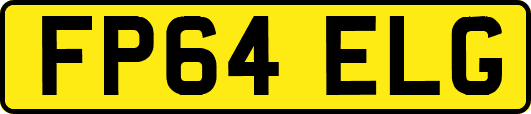 FP64 ELG